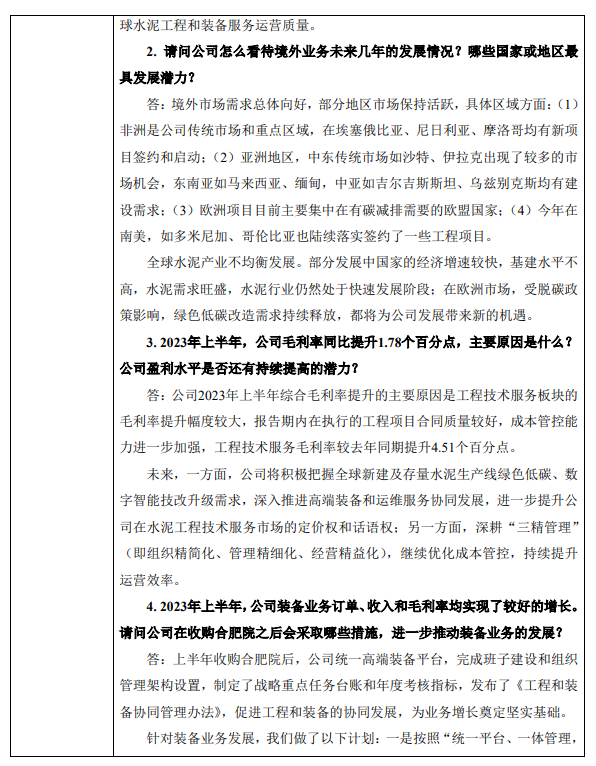 球水泥工程和装备服务运营质量。

2. 请问公司怎么看待境外业务未来几年的发展情况？哪些国家或地区最具发展潜力？

答：境外市场需求总体向好，部分地区市场保持活跃，具体区域方面：（1）非洲是公司传统市场和重点区域，在埃塞俄比亚、尼日利亚、摩洛哥均有新项目签约和启动；（2）亚洲地区，中东传统市场如沙特、伊拉克出现了较多的市场机会，东南亚如马来西亚、缅甸，中亚如吉尔吉斯斯坦、乌兹别克斯均有建设需求；（3）欧洲项目目前主要集中在有碳减排需要的欧盟国家；（4）今年在南美，如多米尼加、哥伦比亚也陆续落实签约了一些工程项目。

全球水泥产业不均衡发展。部分发展中国家的经济增速较快，基建水平不高，水泥需求旺盛，水泥行业仍然处于快速发展阶段；在欧洲市场，受脱碳政策影响，绿色低碳改造需求持续释放，都将为公司发展带来新的机遇。

3. 2023年上半年，公司毛利率同比提升1.78个百分点，主要原因是什么？公司盈利水平是否还有持续提高的潜力？

答：公司2023年上半年综合毛利率提升的主要原因是工程技术服务板块的毛利率提升幅度较大，报告期内在执行的工程项目合同质量较好，成本管控能力进一步加强，工程技术服务毛利率较去年同期提升4.51个百分点。

未来，一方面，公司将积极把握全球新建及存量水泥生产线绿色低碳、数字智能技改升级需求，深入推进高端装备和运维服务协同发展，进一步提升公司在水泥工程技术服务市场的定价权和话语权；另一方面，深耕“三精管理”（即组织精简化、管理精细化、经营精益化），继续优化成本管控，持续提升运营效率。

4. 2023年上半年，公司装备业务订单、收入和毛利率均实现了较好的增长。请问公司在收购合肥院之后会采取哪些措施，进一步推动装备业务的发展？

答：上半年收购合肥院后，公司统一高端装备平台，完成班子建设和组织管理架构设置，制定了战略重点任务台账和年度考核指标，发布了《工程和装备协同管理办法》，促进工程和装备的协同发展，为业务增长奠定坚实基础。

针对装备业务发展，我们做了以下计划：一是按照“统一平台、一体管理，